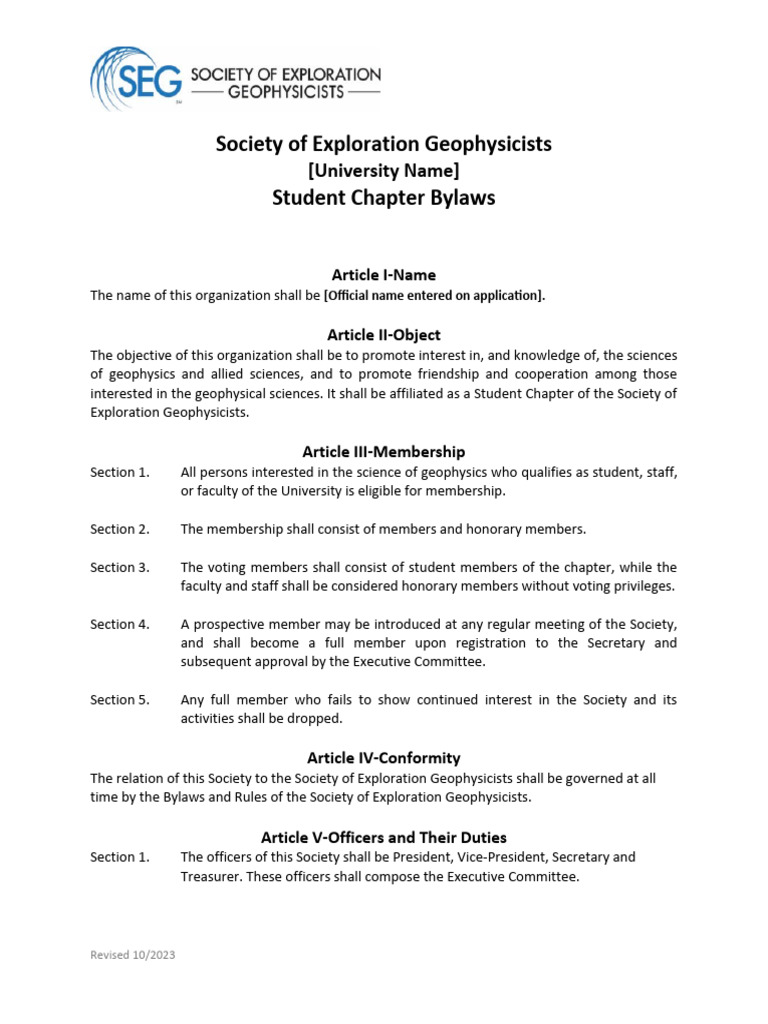 SEG SOCIETY OF EXPLORATION GEOPHYSICISTS

Society of Exploration Geophysicists
[University Name]
Student Chapter Bylaws

Article I-Name
The name of this organization shall be [Official name entered on application].

Article II-Object
The objective of this organization shall be to promote interest in, and knowledge of, the sciences of geophysics and allied sciences, and to promote friendship and cooperation among those interested in the geophysical sciences. It shall be affiliated as a Student Chapter of the Society of Exploration Geophysicists.

Article III-Membership
Section 1. All persons interested in the science of geophysics who qualifies as student, staff, or faculty of the University is eligible for membership.

Section 2. The membership shall consist of members and honorary members.

Section 3. The voting members shall consist of student members of the chapter, while the faculty and staff shall be considered honorary members without voting privileges.

Section 4. A prospective member may be introduced at any regular meeting of the Society, and shall become a full member upon registration to the Secretary and subsequent approval by the Executive Committee.

Section 5. Any full member who fails to show continued interest in the Society and its activities shall be dropped.

Article IV-Conformity
The relation of this Society to the Society of Exploration Geophysicists shall be governed at all time by the Bylaws and Rules of the Society of Exploration Geophysicists.

Article V-Officers and Their Duties
Section 1. The officers of this Society shall be President, Vice-President, Secretary and Treasurer. These officers shall compose the Executive Committee.

Revised 10/2023